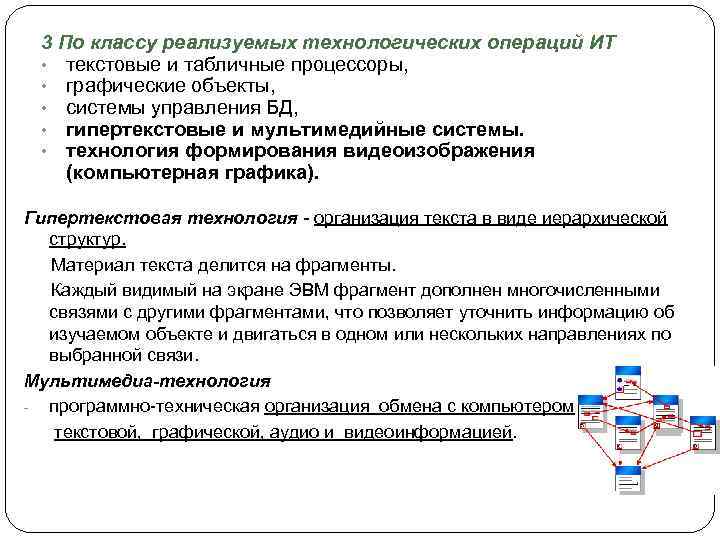 3 По классу реализуемых технологических операций ИТ
• текстовые и табличные процессоры,
• графические объекты,
• системы управления БД,
• гипертекстовые и мультимедийные системы.
• технология формирования видеоизображения (компьютерная графика).

Гипертекстовая технология - организация текста в виде иерархической структур.

Материал текста делится на фрагменты.

Каждый видимый на экране ЭВМ фрагмент дополнен многочисленными связями с другими фрагментами, что позволяет уточнить информацию об изучаемом объекте и двигаться в одном или нескольких направлениях по выбранной связи.

Мультимедиа-технология
- программно-техническая организация обмена с компьютером текстовой, графической, аудио и видеоинформацией.